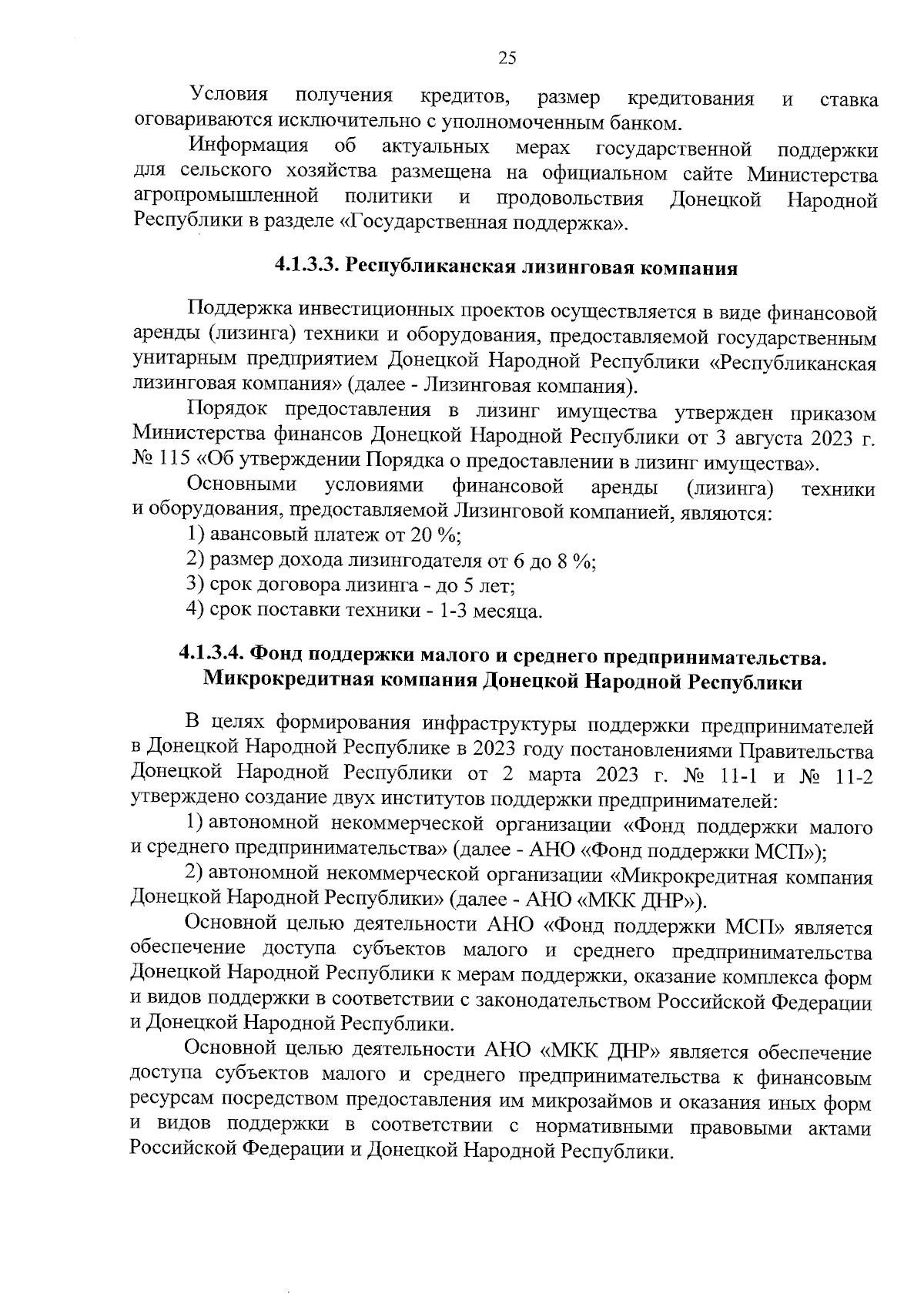 25

Условия получения кредитов, размер кредитования и ставка оговариваются исключительно с уполномоченным банком.

Информация об актуальных мерах государственной поддержки для сельского хозяйства размещена на официальном сайте Министерства агропромышленной политики и продовольствия Донецкой Народной Республики в разделе «Государственная поддержка».

4.1.3.3. Республиканская лизинговая компания

Поддержка инвестиционных проектов осуществляется в виде финансовой аренды (лизинга) техники и оборудования, предоставляемой государственным унитарным предприятием Донецкой Народной Республики «Республиканская лизинговая компания» (далее - Лизинговая компания).

Порядок предоставления в лизинг имущества утвержден приказом Министерства финансов Донецкой Народной Республики от 3 августа 2023 г. № 115 «Об утверждении Порядка о предоставлении в лизинг имущества».

Основными условиями финансовой аренды (лизинга) техники и оборудования, предоставляемой Лизинговой компанией, являются:

1) авансовый платеж от 20 %;

2) размер дохода лизингодателя от 6 до 8 %;

3) срок договора лизинга - до 5 лет;

4) срок поставки техники - 1-3 месяца.

4.1.3.4. Фонд поддержки малого и среднего предпринимательства. Микрокредитная компания Донецкой Народной Республики

В целях формирования инфраструктуры поддержки предпринимателей в Донецкой Народной Республике в 2023 году постановлениями Правительства Донецкой Народной Республики от 2 марта 2023 г. № 11-1 и № 11-2 утверждено создание двух институтов поддержки предпринимателей:

1) автономной некоммерческой организации «Фонд поддержки малого и среднего предпринимательства» (далее - АНО «Фонд поддержки МСП»);

2) автономной некоммерческой организации «Микрокредитная компания Донецкой Народной Республики» (далее - АНО «МКК ДНР»).

Основной целью деятельности АНО «Фонд поддержки МСП» является обеспечение доступа субъектов малого и среднего предпринимательства Донецкой Народной Республики к мерам поддержки, оказание комплекса форм и видов поддержки в соответствии с законодательством Российской Федерации и Донецкой Народной Республики.

Основной целью деятельности АНО «МКК ДНР» является обеспечение доступа субъектов малого и среднего предпринимательства к финансовым ресурсам посредством предоставления им микрозаймов и оказания иных форм и видов поддержки в соответствии с нормативными правовыми актами Российской Федерации и Донецкой Народной Республики.